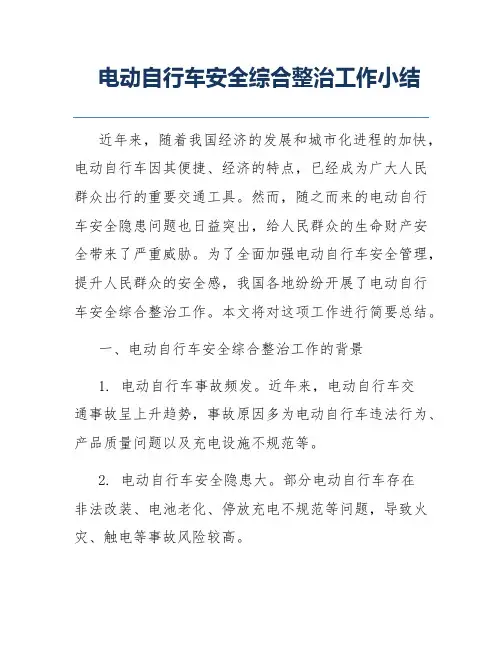 电动自行车安全综合整治工作小结

近年来，随着我国经济的发展和城市化进程的加快，电动自行车因其便捷、经济的特点，已经成为广大人民群众出行的重要交通工具。然而，随之而来的电动自行车安全隐患问题也日益突出，给人民群众的生命财产安全带来了严重威胁。为了全面加强电动自行车安全管理，提升人民群众的安全感，我国各地纷纷开展了电动自行车安全综合整治工作。本文将对这项工作进行简要总结。

一、电动自行车安全综合整治工作的背景

1. 电动自行车事故频发。近年来，电动自行车交通事故呈上升趋势，事故原因多为电动自行车违法行为、产品质量问题以及充电设施不规范等。

2. 电动自行车安全隐患大。部分电动自行车存在非法改装、电池老化、停放充电不规范等问题，导致火灾、触电等事故风险较高。